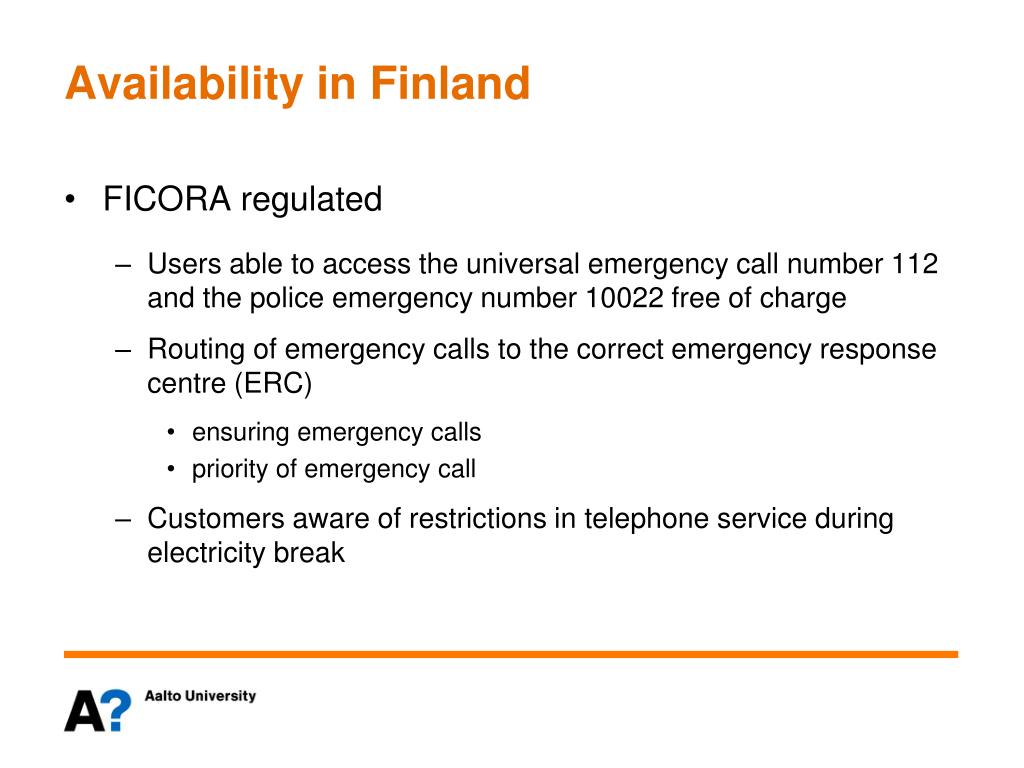 Availability in Finland

• FICORA regulated

– Users able to access the universal emergency call number 112 and the police emergency number 10022 free of charge

– Routing of emergency calls to the correct emergency response centre (ERC)

• ensuring emergency calls

• priority of emergency call

– Customers aware of restrictions in telephone service during electricity break

A? Aalto University